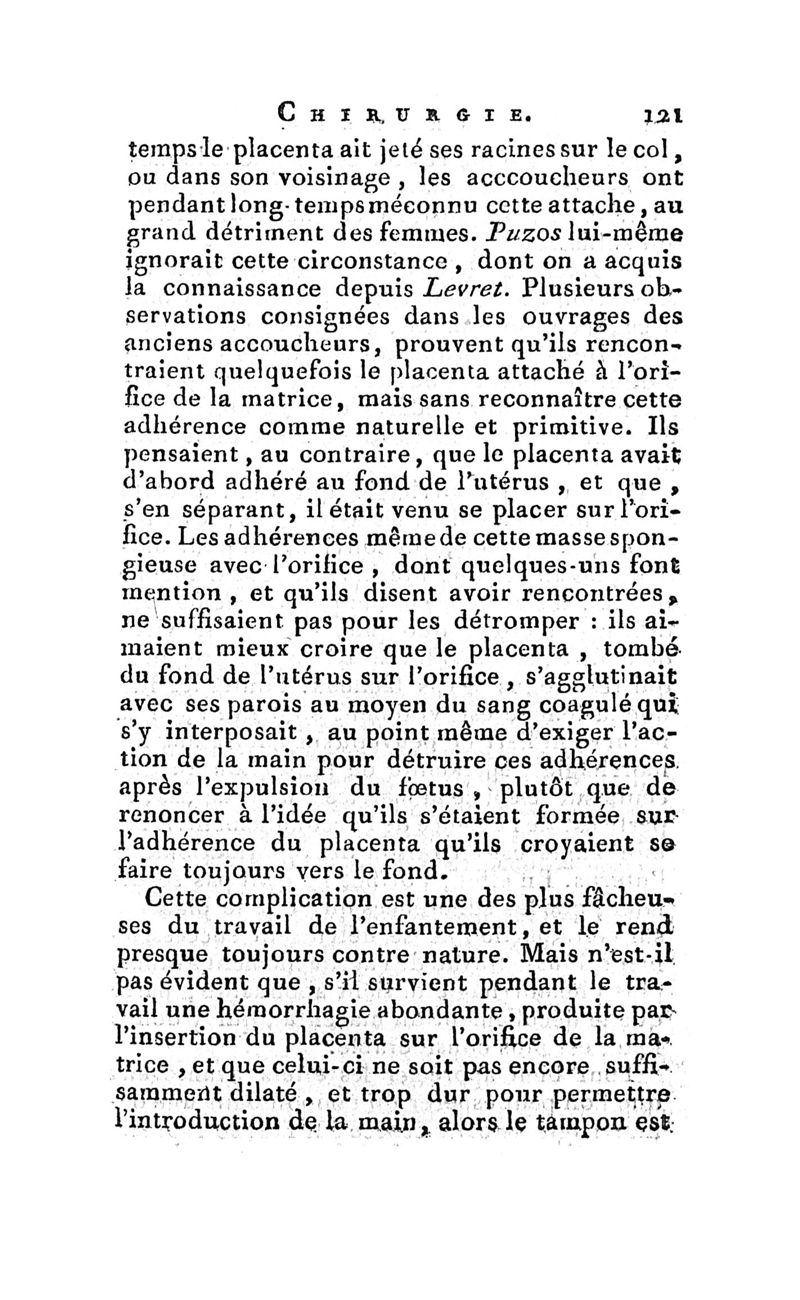 CHIRURGIE. 121

temps le placenta ait jeté ses racines sur le col, ou dans son voisinage, les acccoucheurs ont pendant long-temps méconnu cette attache, au grand détriment des femmes. Puzos lui-même ignorait cette circonstance, dont on a acquis la connaissance depuis Levret. Plusieurs observations consignées dans les ouvrages des anciens accoucheurs, prouvent qu'ils rencontraient quelquefois le placenta attaché à l'orifice de la matrice, mais sans reconnaître cette adhérence comme naturelle et primitive. Ils pensaient, au contraire, que le placenta avait d'abord adhéré au fond de l'utérus, et que, s'en séparant, il était venu se placer sur l'orifice. Les adhérences même de cette masse spongieuse avec l'orifice, dont quelques-uns font mention, et qu'ils disent avoir rencontrées, ne suffisaient pas pour les détromper : ils aimaient mieux croire que le placenta, tombé du fond de l'utérus sur l'orifice, s'agglutinait avec ses parois au moyen du sang coagulé qui s'y interposait, au point même d'exiger l'action de la main pour détruire ces adhérences après l'expulsion du fœtus, plutôt que de renoncer à l'idée qu'ils s'étaient formée sur l'adhérence du placenta qu'ils croyaient se faire toujours vers le fond.

Cette complication est une des plus fâcheuses du travail de l'enfantement, et le rend presque toujours contre nature. Mais n'est-il pas évident que, s'il survient pendant le travail une hémorrhagie abondante, produite par l'insertion du placenta sur l'orifice de la matrice, et que celui-ci ne soit pas encore suffisamment dilaté, et trop dur pour permettre l'introduction de la main, alors le tampon est